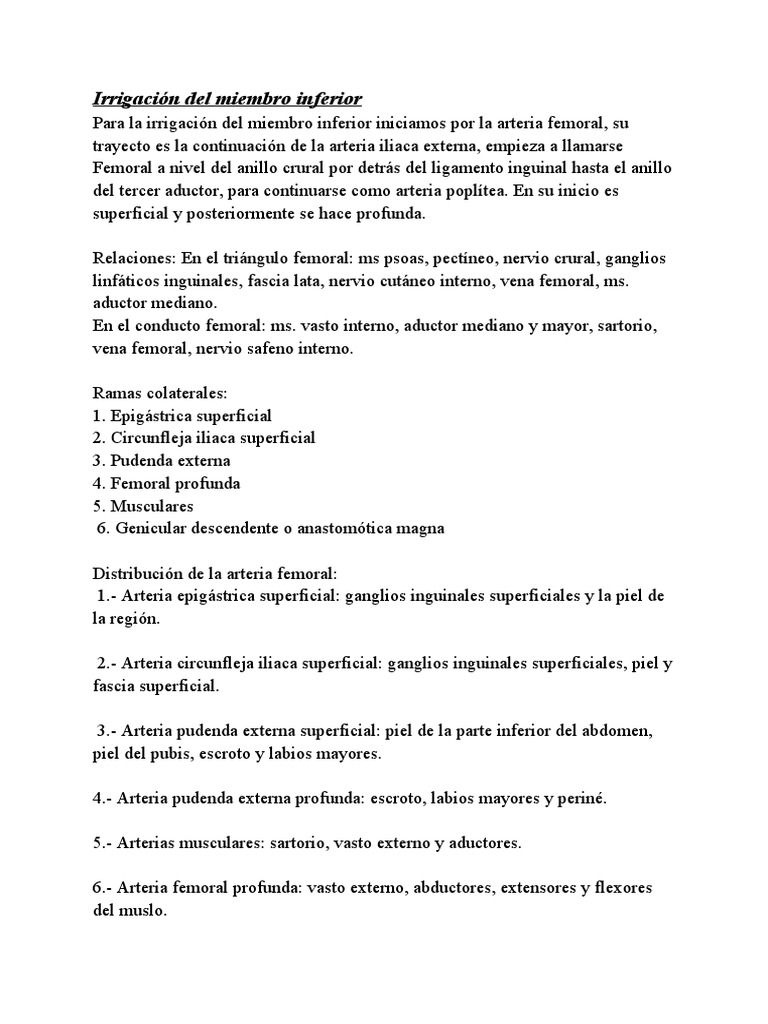 Irrigación del miembro inferior
Para la irrigación del miembro inferior iniciamos por la arteria femoral, su trayecto es la continuación de la arteria iliaca externa, empieza a llamarse Femoral a nivel del anillo crural por detrás del ligamento inguinal hasta el anillo del tercer aductor, para continuarse como arteria poplítea. En su inicio es superficial y posteriormente se hace profunda.

Relaciones: En el triángulo femoral: ms psoas, pectíneo, nervio crural, ganglios linfáticos inguinales, fascia lata, nervio cutáneo interno, vena femoral, ms. aductor mediano.
En el conducto femoral: ms. vasto interno, aductor mediano y mayor, sartorio, vena femoral, nervio safeno interno.

Ramas colaterales:
1. Epigástrica superficial
2. Circunfleja iliaca superficial
3. Pudenda externa
4. Femoral profunda
5. Musculares
6. Genicular descendente o anastomótica magna

Distribución de la arteria femoral:
1.- Arteria epigástrica superficial: ganglios inguinales superficiales y la piel de la región.

2.- Arteria circunfleja iliaca superficial: ganglios inguinales superficiales, piel y fascia superficial.

3.- Arteria pudenda externa superficial: piel de la parte inferior del abdomen, piel del pubis, escroto y labios mayores.

4.- Arteria pudenda externa profunda: escroto, labios mayores y periné.

5.- Arterias musculares: sartorio, vasto externo y aductores.

6.- Arteria femoral profunda: vasto externo, abductores, extensores y flexores del muslo.